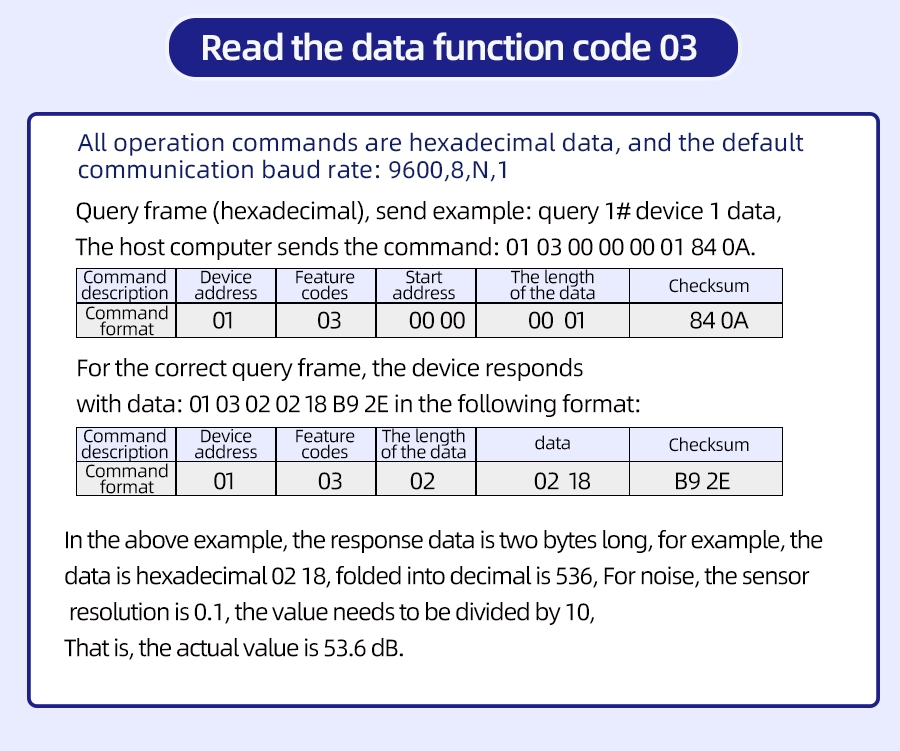 Read the data function code 03

All operation commands are hexadecimal data, and the default communication baud rate: 9600,8,N,1

Query frame (hexadecimal), send example: query 1# device 1 data,

The host computer sends the command: 01 03 00 00 00 01 84 0A.

| Command description | Device address | Feature codes | Start address | The length of the data | Checksum |
|---|---|---|---|---|---|
| Command format | 01 | 03 | 00 00 | 00 01 | 84 0A |

For the correct query frame, the device responds with data: 01 03 02 02 18 B9 2E in the following format:

| Command description | Device address | Feature codes | The length of the data | data | Checksum |
|---|---|---|---|---|---|
| Command format | 01 | 03 | 02 | 02 18 | B9 2E |

In the above example, the response data is two bytes long, for example, the data is hexadecimal 02 18, folded into decimal is 536, For noise, the sensor resolution is 0.1, the value needs to be divided by 10,
That is, the actual value is 53.6 dB.